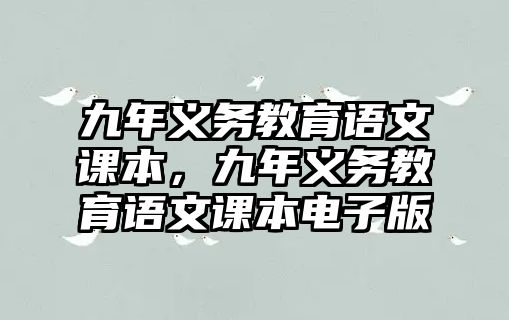 九年义务教育语文课本，九年义务教育语文课本电子版